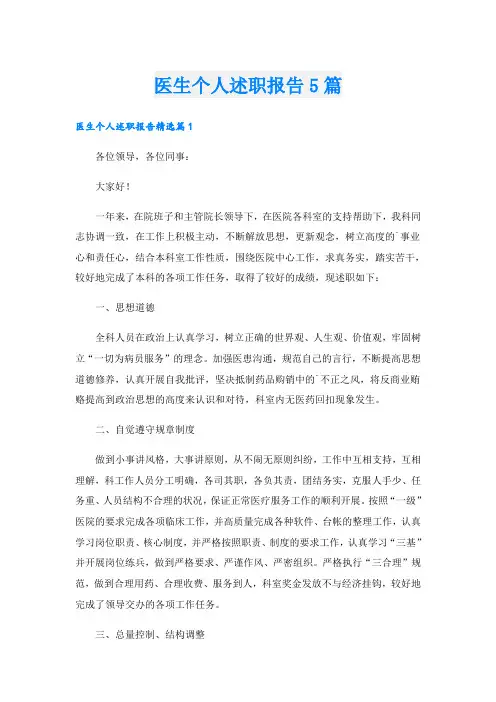 医生个人述职报告5篇

医生个人述职报告精选篇1

各位领导，各位同事：

大家好！

一年来，在院班子和主管院长领导下，在医院各科室的支持帮助下，我科同志协调一致，在工作上积极主动，不断解放思想，更新观念，树立高度的`事业心和责任心，结合本科室工作性质，围绕医院中心工作，求真务实，踏实苦干，较好地完成了本科的各项工作任务，取得了较好的成绩，现述职如下：

一、思想道德

全科人员在政治上认真学习，树立正确的世界观、人生观、价值观，牢固树立“一切为病员服务”的理念。加强医患沟通，规范自己的言行，不断提高思想道德修养，认真开展自我批评，坚决抵制药品购销中的`不正之风，将反商业贿赂提高到政治思想的高度来认识和对待，科室内无医药回扣现象发生。

二、自觉遵守规章制度

做到小事讲风格，大事讲原则，从不闹无原则纠纷，工作中互相支持，互相理解，科工作人员分工明确，各司其职，各负其责，团结务实，克服人手少、任务重、人员结构不合理的状况，保证正常医疗服务工作的顺利开展。按照“一级”医院的要求完成各项临床工作，并高质量完成各种软件、台帐的整理工作，认真学习岗位职责、核心制度，并严格按照职责、制度的要求工作，认真学习“三基”并开展岗位练兵，做到严格要求、严谨作风、严密组织。严格执行“三合理”规范，做到合理用药、合理收费、服务到人，科室奖金发放不与经济挂钩，较好地完成了领导交办的各项工作任务。

三、总量控制、结构调整